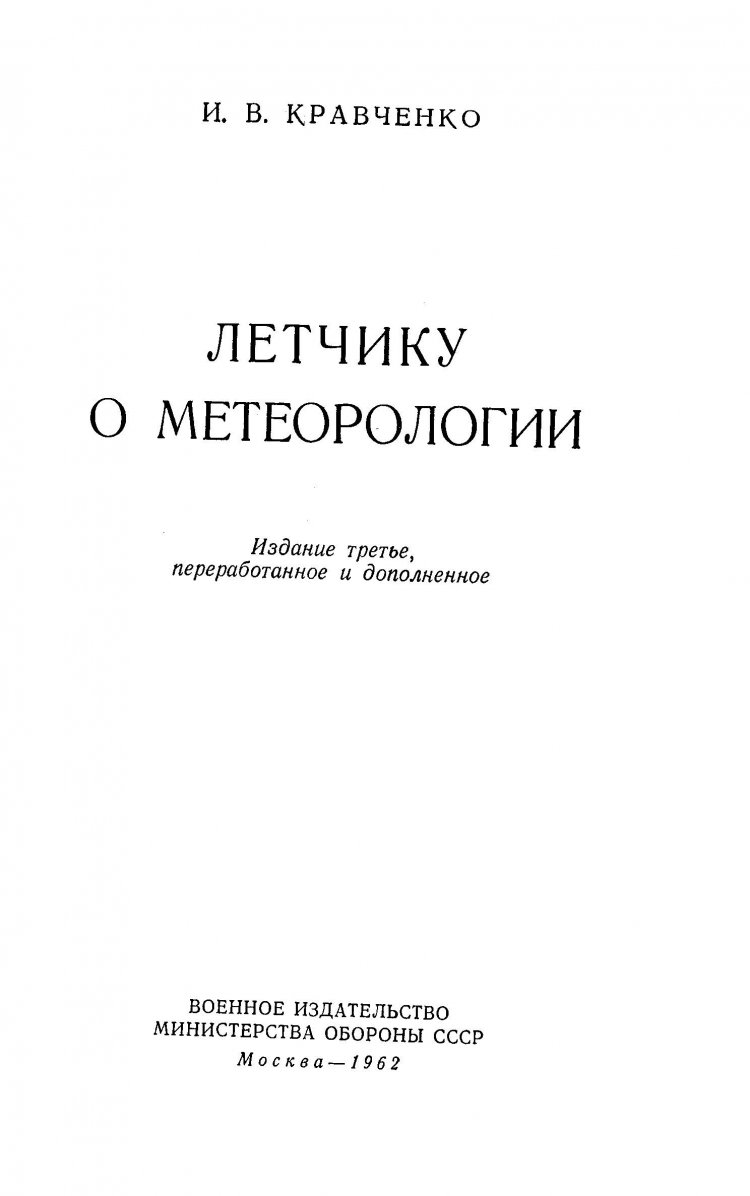 И. В. КРАВЧЕНКО

ЛЕТЧИКУ
О МЕТЕОРОЛОГИИ

Издание третье,
переработанное и дополненное

ВОЕННОЕ ИЗДАТЕЛЬСТВО
МИНИСТЕРСТВА ОБОРОНЫ СССР
Москва—1962